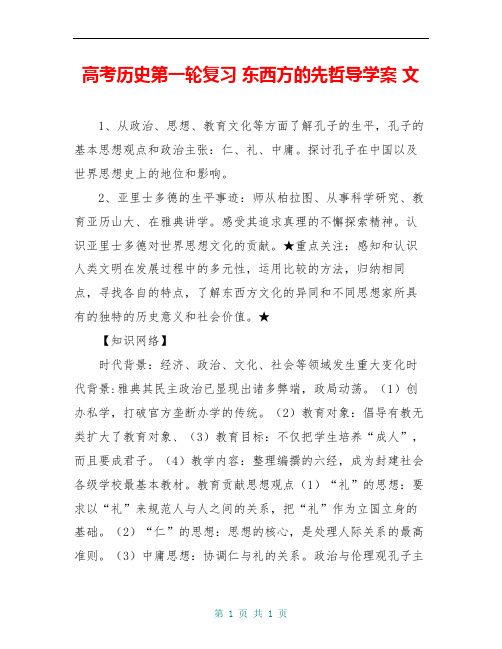 高考历史第一轮复习 东西方的先哲导学案 文

1、从政治、思想、教育文化等方面了解孔子的生平，孔子的基本思想观点和政治主张：仁、礼、中庸。探讨孔子在中国以及世界思想史上的地位和影响。

2、亚里士多德的生平事迹：师从柏拉图、从事科学研究、教育亚历山大、在雅典讲学。感受其追求真理的不懈探索精神。认识亚里士多德对世界思想文化的贡献。★重点关注：感知和认识人类文明在发展过程中的多元性，运用比较的方法，归纳相同点，寻找各自的特点，了解东西方文化的异同和不同思想家所具有的独特的历史意义和社会价值。★

【知识网络】

时代背景：经济、政治、文化、社会等领域发生重大变化时代背景:雅典其民主政治已显现出诸多弊端，政局动荡。（1）创办私学，打破官方垄断办学的传统。（2）教育对象：倡导有教无类扩大了教育对象、（3）教育目标：不仅把学生培养“成人”，而且要成君子。（4）教学内容：整理编撰的六经，成为封建社会各级学校最基本教材。教育贡献思想观点（1）“礼”的思想：要求以“礼”来规范人与人之间的关系，把“礼”作为立国立身的基础。（2）“仁”的思想：思想的核心，是处理人际关系的最高准则。（3）中庸思想：协调仁与礼的关系。政治与伦理观孔子主

第 1 页 共 1 页